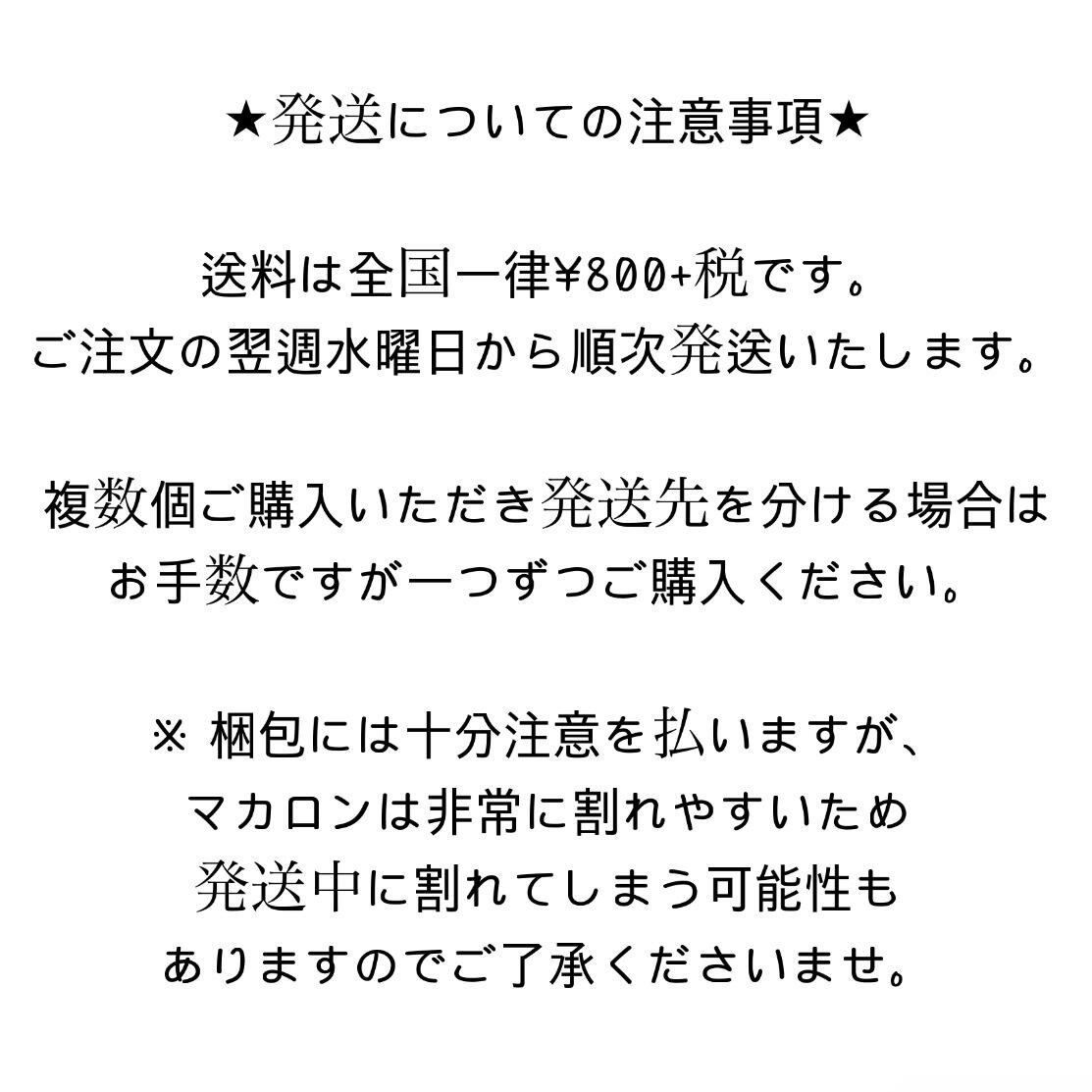 ★発送についての注意事項★

送料は全国一律¥800+税です。
ご注文の翌週水曜日から順次発送いたします。

複数個ご購入いただき発送先を分ける場合は
お手数ですが一つずつご購入ください。

※ 梱包には十分注意を払いますが、
マカロンは非常に割れやすいため
発送中に割れてしまう可能性も
ありますのでご了承くださいませ。